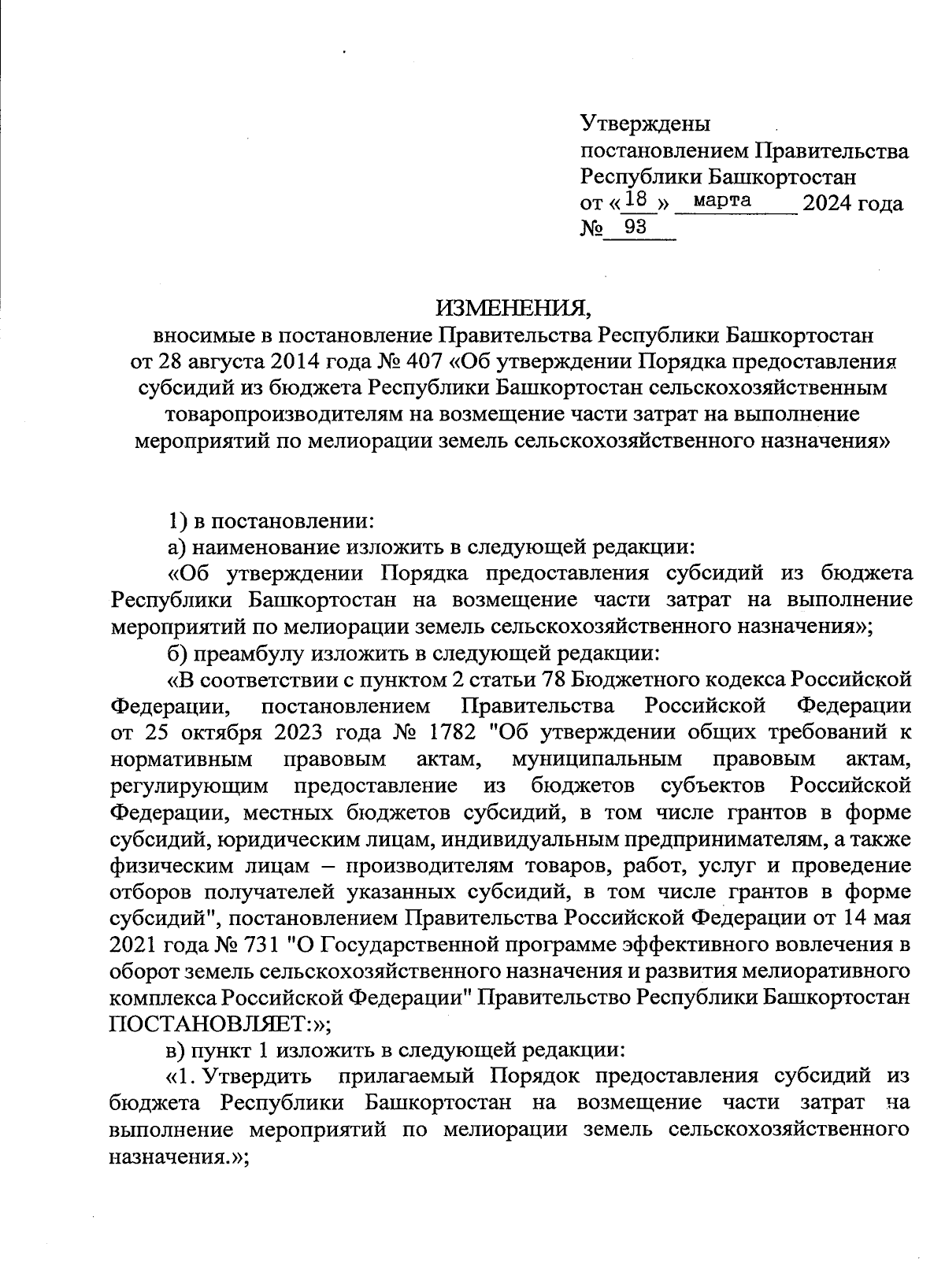 Утверждены
постановлением Правительства
Республики Башкортостан
от «18» марта 2024 года
№ 93

ИЗМЕНЕНИЯ,
вносимые в постановление Правительства Республики Башкортостан от 28 августа 2014 года № 407 «Об утверждении Порядка предоставления субсидий из бюджета Республики Башкортостан сельскохозяйственным товаропроизводителям на возмещение части затрат на выполнение мероприятий по мелиорации земель сельскохозяйственного назначения»

1) в постановлении:

а) наименование изложить в следующей редакции:

«Об утверждении Порядка предоставления субсидий из бюджета Республики Башкортостан на возмещение части затрат на выполнение мероприятий по мелиорации земель сельскохозяйственного назначения»;

б) преамбулу изложить в следующей редакции:

«В соответствии с пунктом 2 статьи 78 Бюджетного кодекса Российской Федерации, постановлением Правительства Российской Федерации от 25 октября 2023 года № 1782 "Об утверждении общих требований к нормативным правовым актам, муниципальным правовым актам, регулирующим предоставление из бюджетов субъектов Российской Федерации, местных бюджетов субсидий, в том числе грантов в форме субсидий, юридическим лицам, индивидуальным предпринимателям, а также физическим лицам – производителям товаров, работ, услуг и проведение отборов получателей указанных субсидий, в том числе грантов в форме субсидий", постановлением Правительства Российской Федерации от 14 мая 2021 года № 731 "О Государственной программе эффективного вовлечения в оборот земель сельскохозяйственного назначения и развития мелиоративного комплекса Российской Федерации" Правительство Республики Башкортостан ПОСТАНОВЛЯЕТ:»;

в) пункт 1 изложить в следующей редакции:

«1. Утвердить прилагаемый Порядок предоставления субсидий из бюджета Республики Башкортостан на возмещение части затрат на выполнение мероприятий по мелиорации земель сельскохозяйственного назначения.»;